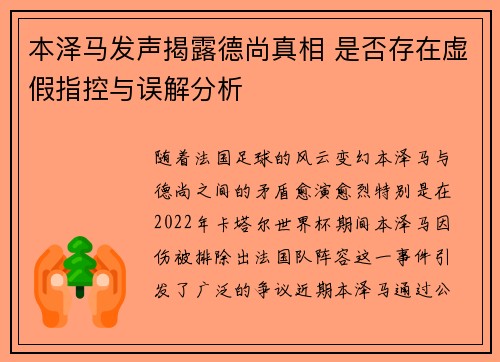 本泽马发声揭露德尚真相 是否存在虚假指控与误解分析

随着法国足球的风云变幻本泽马与德尚之间的矛盾愈演愈烈特别是在2022年卡塔尔世界杯期间本泽马因伤被排除出法国队阵容这一事件引发了广泛的争议近期本泽马通过公